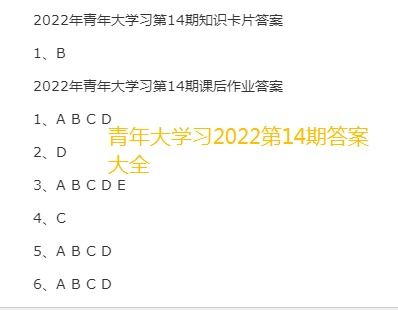 2022年青年大学习第14期知识卡片答案

1、B

2022年青年大学习第14期课后作业答案

1、A B C D

青年大学习2022第14期答案大全

2、D

3、A B C D E

4、C

5、A B C D

6、A B C D